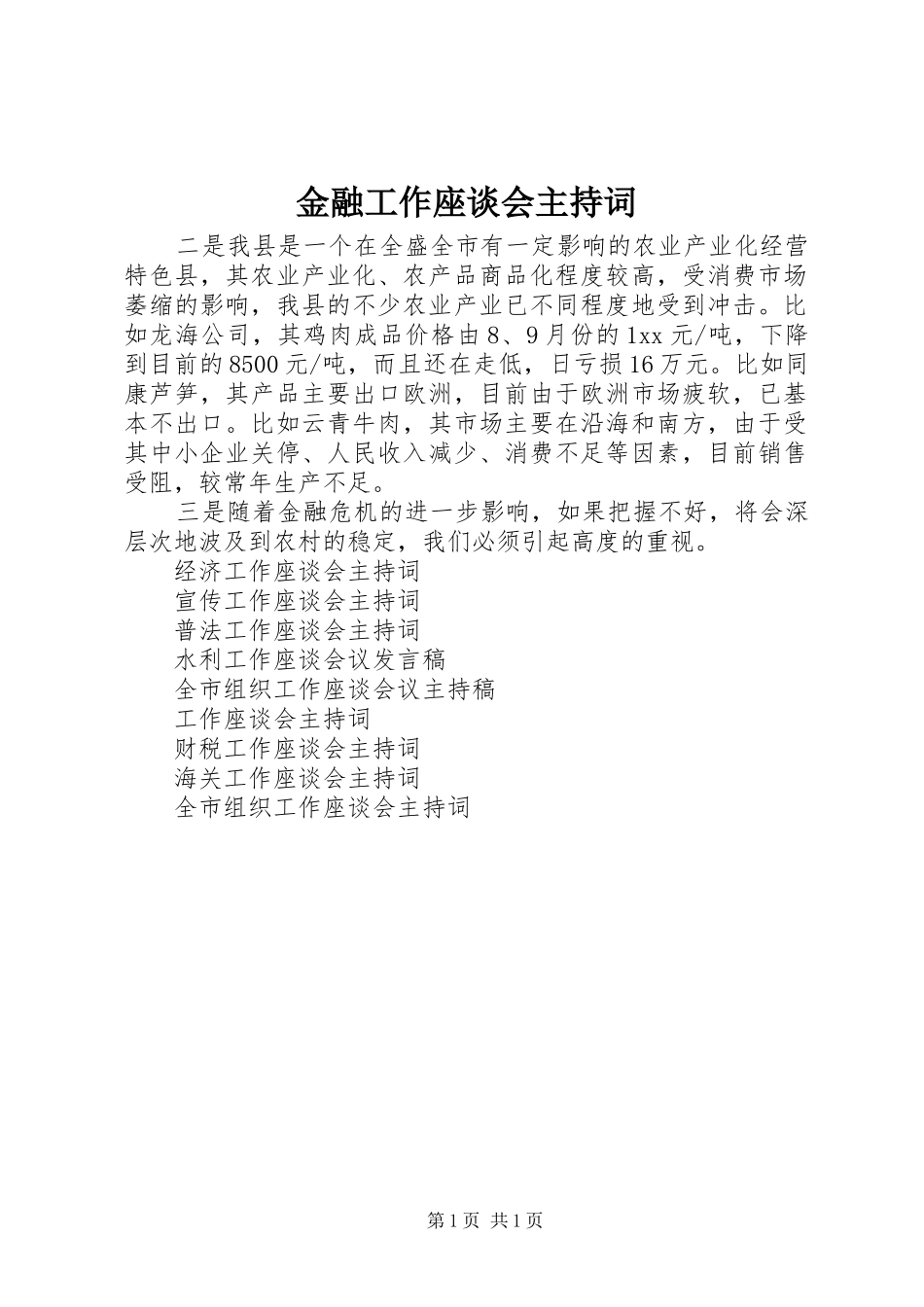 金融工作座谈会主持词

二是我县是一个在全盛全市有一定影响的农业产业化经营特色县，其农业产业化、农产品商品化程度较高，受消费市场萎缩的影响，我县的不少农业产业已不同程度地受到冲击。比如龙海公司，其鸡肉成品价格由8、9月份的1xx元/吨，下降到目前的8500元/吨，而且还在走低，日亏损16万元。比如同康芦笋，其产品主要出口欧洲，目前由于欧洲市场疲软，已基本不出口。比如云青牛肉，其市场主要在沿海和南方，由于受其中小企业关停、人民收入减少、消费不足等因素，目前销售受阻，较常年生产不足。

三是随着金融危机的进一步影响，如果把握不好，将会深层次地波及到农村的稳定，我们必须引起高度的重视。

经济工作座谈会主持词
宣传工作座谈会主持词
普法工作座谈会主持词
水利工作座谈会议发言稿
全市组织工作座谈会议主持稿
工作座谈会主持词
财税工作座谈会主持词
海关工作座谈会主持词
全市组织工作座谈会主持词

第1页 共1页